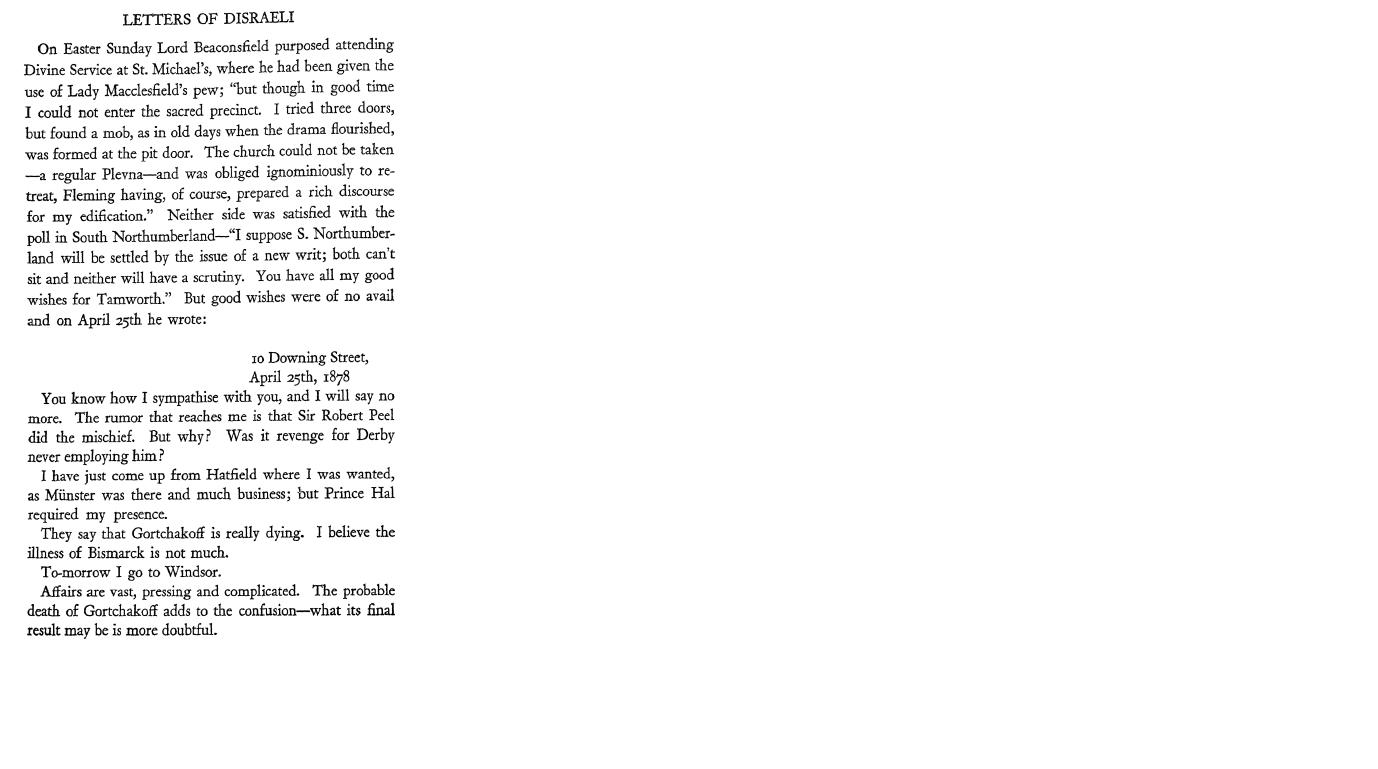 LETTERS OF DISRAELI

On Easter Sunday Lord Beaconsfield purposed attending Divine Service at St. Michael's, where he had been given the use of Lady Macclesfield's pew; "but though in good time I could not enter the sacred precinct. I tried three doors, but found a mob, as in old days when the drama flourished, was formed at the pit door. The church could not be taken —a regular Plevna—and was obliged ignominiously to retreat, Fleming having, of course, prepared a rich discourse for my edification." Neither side was satisfied with the poll in South Northumberland—"I suppose S. Northumberland will be settled by the issue of a new writ; both can't sit and neither will have a scrutiny. You have all my good wishes for Tamworth." But good wishes were of no avail and on April 25th he wrote:

10 Downing Street,
April 25th, 1878

You know how I sympathise with you, and I will say no more. The rumor that reaches me is that Sir Robert Peel did the mischief. But why? Was it revenge for Derby never employing him?

I have just come up from Hatfield where I was wanted, as Münster was there and much business; but Prince Hal required my presence.

They say that Gortchakoff is really dying. I believe the illness of Bismarck is not much.

To-morrow I go to Windsor.

Affairs are vast, pressing and complicated. The probable death of Gortchakoff adds to the confusion—what its final result may be is more doubtful.